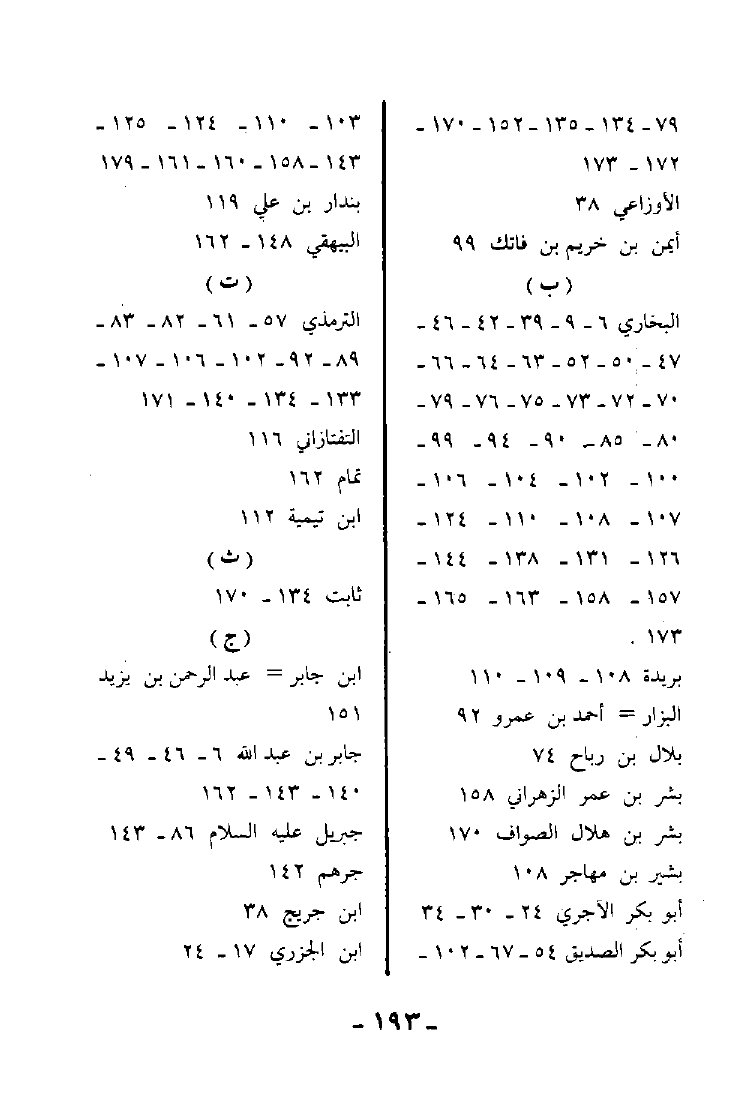 ٧٩ ـ ١٣٤ ـ ١٣٥ ـ ١٥٢ ـ ١٧٠ ـ ١٧٢ ـ ١٧٣
الأوزاعي ٣٨
أيمن بن خريم بن فاتك ٩٩
( ب )
البخاري ٦ ـ ٩ ـ ٣٩ ـ ٤٢ ـ ٤٦ ـ ٤٧ ـ ٥٠ ـ ٥٢ ـ ٦٣ ـ ٦٤ ـ ٦٦ ـ ٧٠ ـ ٧٢ ـ ٧٣ ـ ٧٥ ـ ٧٦ ـ ٧٩ ـ ٨٠ ـ ٨٥ ـ ٩٠ ـ ٩٤ ـ ٩٩ ـ ١٠٠ ـ ١٠٢ ـ ١٠٤ ـ ١٠٦ ـ ١٠٧ ـ ١٠٨ ـ ١١٠ ـ ١٢٤ ـ ١٢٦ ـ ١٣١ ـ ١٣٨ ـ ١٤٤ ـ ١٥٧ ـ ١٥٨ ـ ١٦٣ ـ ١٦٥ ـ ١٧٣ .
بريدة ١٠٨ ـ ١٠٩ ـ ١١٠
البزار = أحمد بن عمرو ٩٢
بلال بن رباح ٧٤
بشر بن عمر الزهراني ١٥٨
بشر بن هلال الصواف ١٧٠
بشير بن مهاجر ١٠٨
أبو بكر الآجري ٢٤ ـ ٣٠ ـ ٣٤
أبو بكر الصديق ٥٤ ـ ٦٧ ـ ١٠٢ ـ

١٠٣ ـ ١١٠ ـ ١٢٤ ـ ١٢٥ ـ ١٤٣ ـ ١٥٨ ـ ١٦٠ ـ ١٦١ ـ ١٧٩
بندار بن علي ١١٩
البيهقي ١٤٨ ـ ١٦٢
( ت )
الترمذي ٥٧ ـ ٦١ ـ ٨٢ ـ ٨٣ ـ ٨٩ ـ ٩٢ ـ ١٠٢ ـ ١٠٦ ـ ١٠٧ ـ ١٣٣ ـ ١٣٤ ـ ١٤٠ ـ ١٧١
التفتازاني ١١٦
تمام ١٦٢
ابن تيمية ١١٢
( ث )
ثابت ١٣٤ ـ ١٧٠
( ج )
ابن جابر = عبد الرحمن بن يزيد ١٥١
جابر بن عبد الله ٦ ـ ٤٦ ـ ٤٩ ـ ١٤٠ ـ ١٤٣ ـ ١٦٢
جبريل عليه السلام ٨٦ ـ ١٤٣
جرهم ١٤٢
ابن جريج ٣٨
ابن الجزري ١٧ ـ ٢٤

ـ ١٩٣ ـ